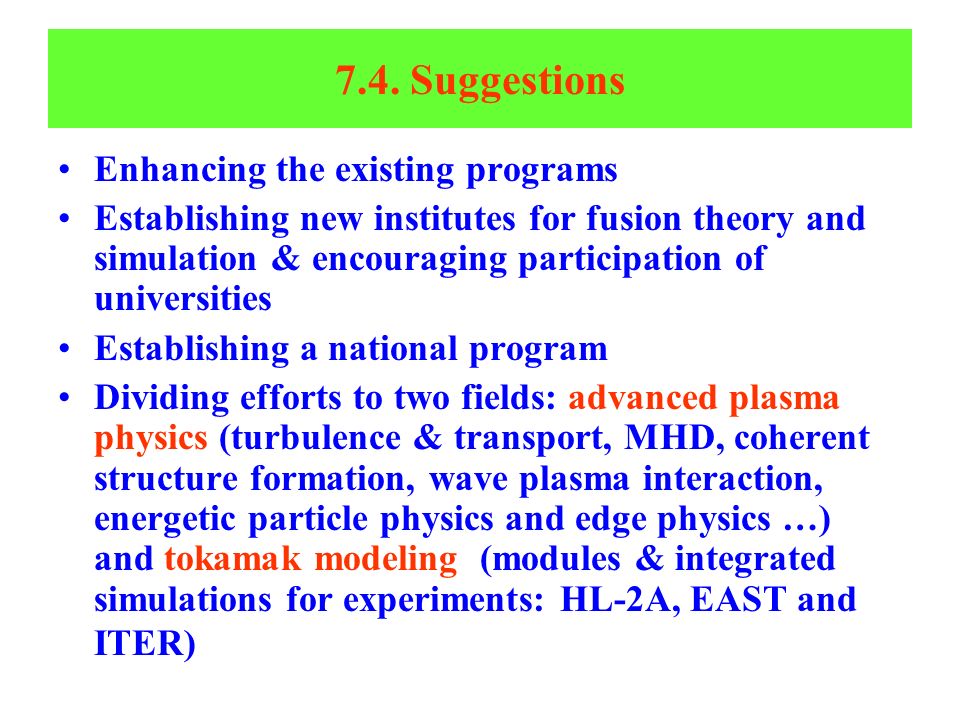 7.4. Suggestions

• Enhancing the existing programs
• Establishing new institutes for fusion theory and simulation & encouraging participation of universities
• Establishing a national program
• Dividing efforts to two fields: advanced plasma physics (turbulence & transport, MHD, coherent structure formation, wave plasma interaction, energetic particle physics and edge physics …) and tokamak modeling (modules & integrated simulations for experiments: HL-2A, EAST and ITER)